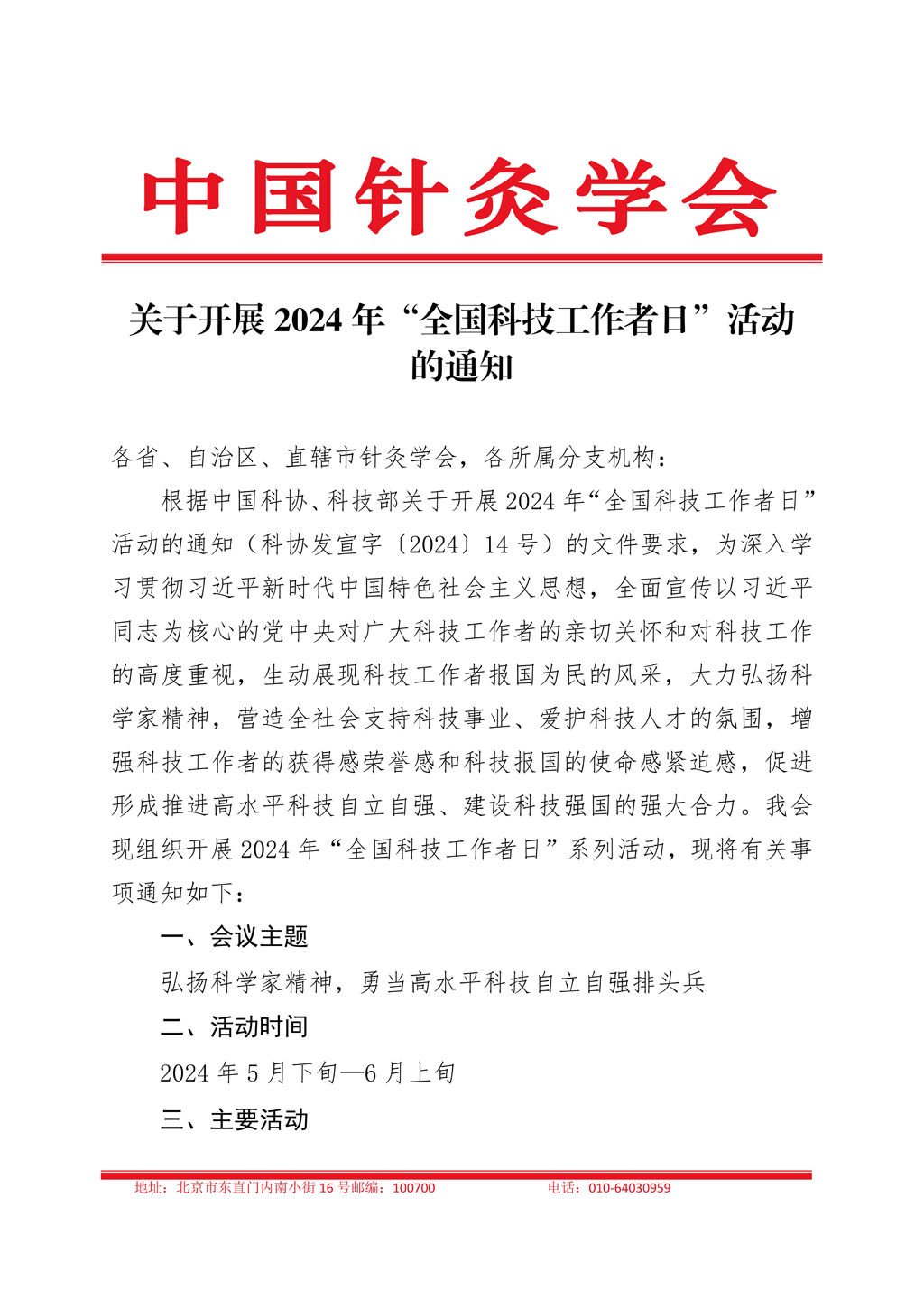 中国针灸学会

关于开展 2024 年“全国科技工作者日”活动的通知

各省、自治区、直辖市针灸学会，各所属分支机构：

根据中国科协、科技部关于开展 2024 年“全国科技工作者日”活动的通知（科协发宣字〔2024〕14 号）的文件要求，为深入学习贯彻习近平新时代中国特色社会主义思想，全面宣传以习近平同志为核心的党中央对广大科技工作者的亲切关怀和对科技工作的高度重视，生动展现科技工作者报国为民的风采，大力弘扬科学家精神，营造全社会支持科技事业、爱护科技人才的氛围，增强科技工作者的获得感荣誉感和科技报国的使命感紧迫感，促进形成推进高水平科技自立自强、建设科技强国的强大合力。我会现组织开展 2024 年“全国科技工作者日”系列活动，现将有关事项通知如下：

一、会议主题

弘扬科学家精神，勇当高水平科技自立自强排头兵

二、活动时间

2024 年 5 月下旬—6 月上旬

三、主要活动

地址：北京市东直门内南小街 16 号邮编：100700 电话：010-64030959